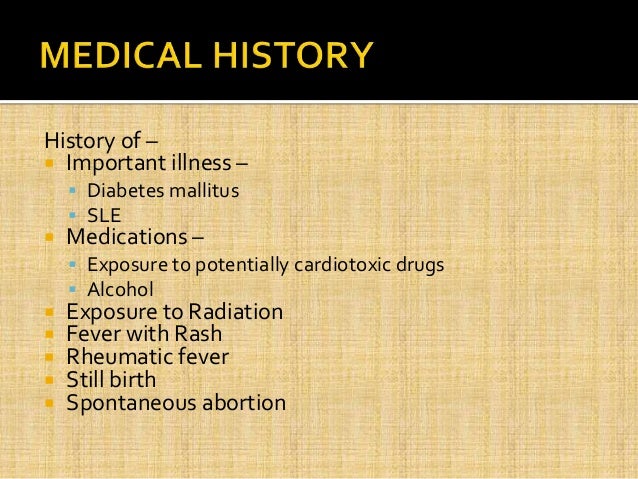 MEDICAL HISTORY

History of –

- Important illness –
  - Diabetes mallitus
  - SLE
- Medications –
  - Exposure to potentially cardiotoxic drugs
  - Alcohol
- Exposure to Radiation
- Fever with Rash
- Rheumatic fever
- Still birth
- Spontaneous abortion